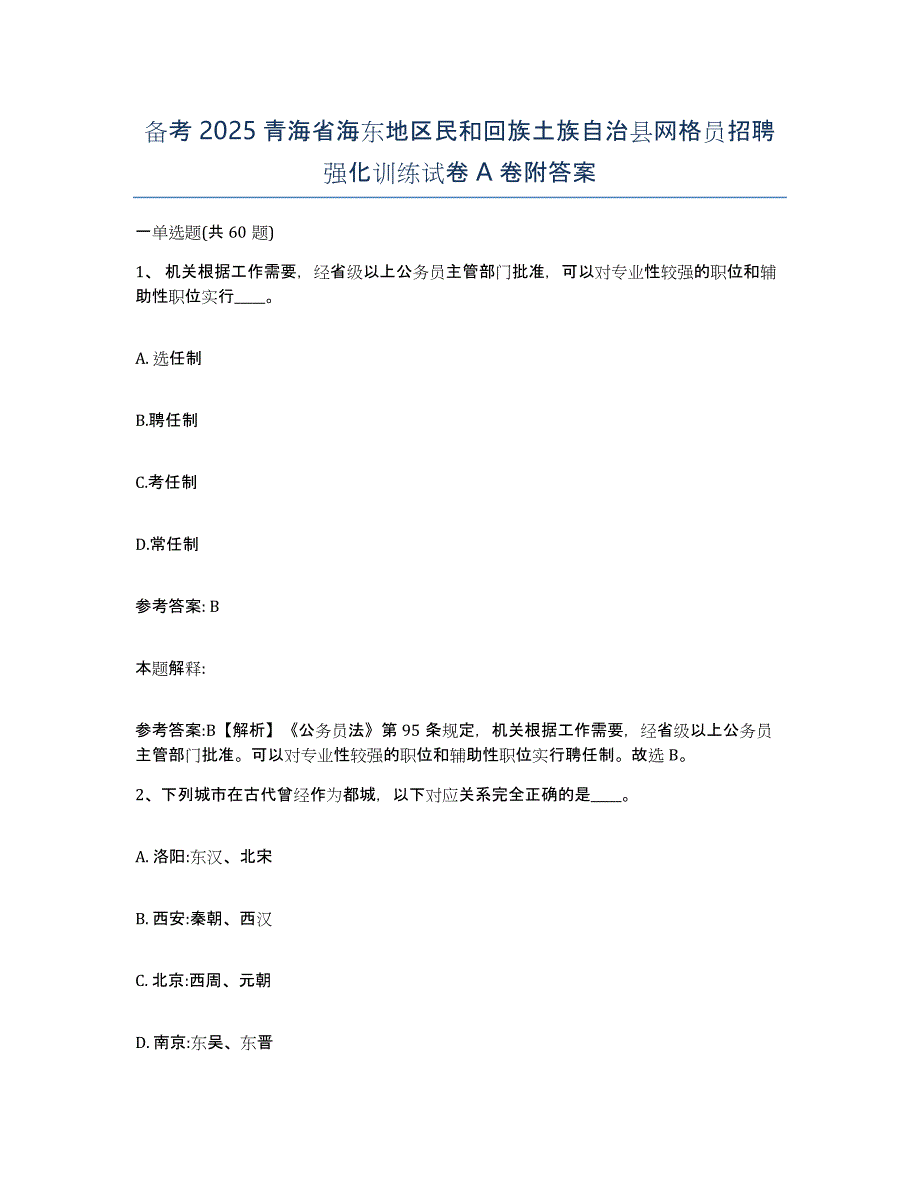 备考 2025 青海省海东地区民和回族土族自治县网格员招聘强化训练试卷 A 卷附答案

一单选题(共 60 题)

1、 机关根据工作需要，经省级以上公务员主管部门批准，可以对专业性较强的职位和辅助性职位实行____。

A. 选任制

B.聘任制

C.考任制

D.常任制

参考答案: B

本题解释:

参考答案:B【解析】《公务员法》第 95 条规定，机关根据工作需要，经省级以上公务员主管部门批准。可以对专业性较强的职位和辅助性职位实行聘任制。故选 B。

2、下列城市在古代曾经作为都城，以下对应关系完全正确的是____。

A. 洛阳:东汉、北宋

B. 西安:秦朝、西汉

C. 北京:西周、元朝

D. 南京:东吴、东晋